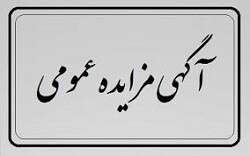 آگهی مزایده عمومی